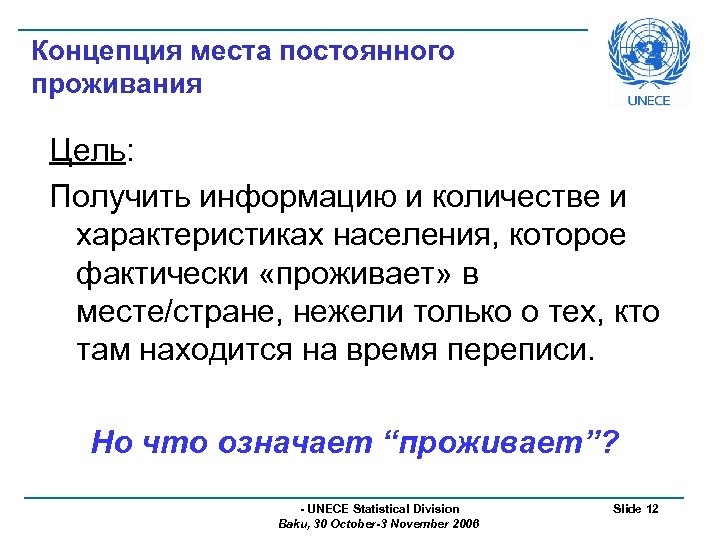 Концепция места постоянного проживания

UNECE

Цель:

Получить информацию и количестве и характеристиках населения, которое фактически «проживает» в месте/стране, нежели только о тех, кто там находится на время переписи.

Но что означает “проживает”?

- UNECE Statistical Division
Baku, 30 October-3 November 2006

Slide 12